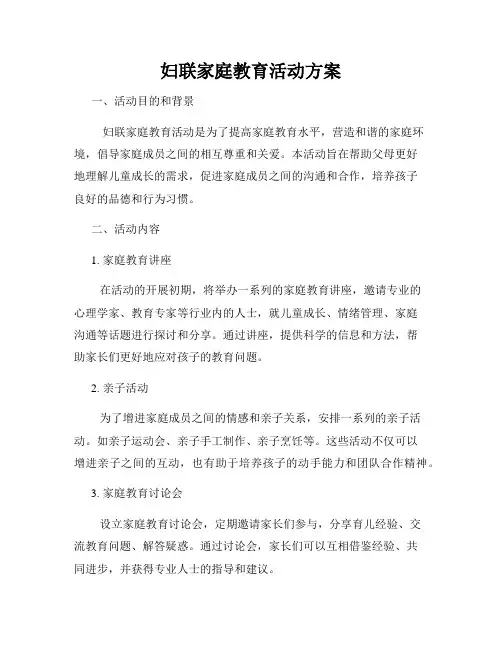 妇联家庭教育活动方案

一、活动目的和背景

妇联家庭教育活动是为了提高家庭教育水平，营造和谐的家庭环境，倡导家庭成员之间的相互尊重和关爱。本活动旨在帮助父母更好地理解儿童成长的需求，促进家庭成员之间的沟通和合作，培养孩子良好的品德和行为习惯。

二、活动内容

1. 家庭教育讲座

在活动的开展初期，将举办一系列的家庭教育讲座，邀请专业的心理学家、教育专家等行业内的人士，就儿童成长、情绪管理、家庭沟通等话题进行探讨和分享。通过讲座，提供科学的信息和方法，帮助家长们更好地应对孩子的教育问题。

2. 亲子活动

为了增进家庭成员之间的情感和亲子关系，安排一系列的亲子活动。如亲子运动会、亲子手工制作、亲子烹饪等。这些活动不仅可以增进亲子之间的互动，也有助于培养孩子的动手能力和团队合作精神。

3. 家庭教育讨论会

设立家庭教育讨论会，定期邀请家长们参与，分享育儿经验、交流教育问题、解答疑惑。通过讨论会，家长们可以互相借鉴经验、共同进步，并获得专业人士的指导和建议。